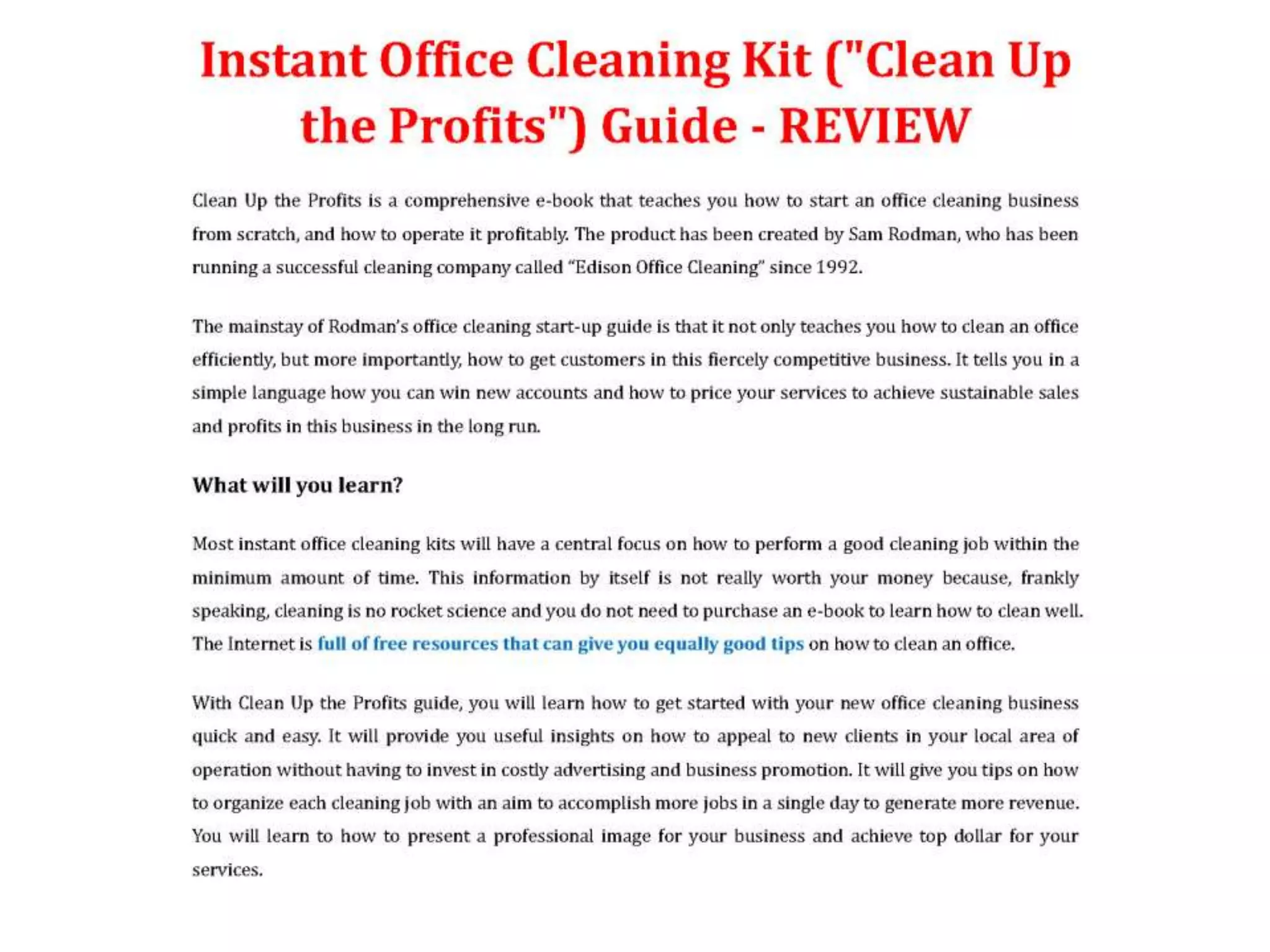 Instant Office Cleaning Kit ("Clean Up the Profits") Guide - REVIEW

Clean Up the Profits is a comprehensive e-book that teaches you how to start an office cleaning business from scratch, and how to operate it profitably. The product has been created by Sam Rodman, who has been running a successful cleaning company called "Edison Office Cleaning" since 1992.

The mainstay of Rodman's office cleaning start-up guide is that it not only teaches you how to clean an office efficiently, but more importantly, how to get customers in this fiercely competitive business. It tells you in a simple language how you can win new accounts and how to price your services to achieve sustainable sales and profits in this business in the long run.

What will you learn?

Most instant office cleaning kits will have a central focus on how to perform a good cleaning job within the minimum amount of time. This information by itself is not really worth your money because, frankly speaking, cleaning is no rocket science and you do not need to purchase an e-book to learn how to clean well. The Internet is full of free resources that can give you equally good tips on how to clean an office.

With Clean Up the Profits guide, you will learn how to get started with your new office cleaning business quick and easy. It will provide you useful insights on how to appeal to new clients in your local area of operation without having to invest in costly advertising and business promotion. It will give you tips on how to organize each cleaning job with an aim to accomplish more jobs in a single day to generate more revenue. You will learn to how to present a professional image for your business and achieve top dollar for your services.